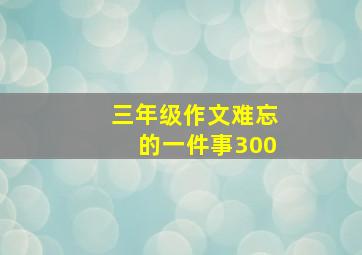 三年级作文难忘的一件事300